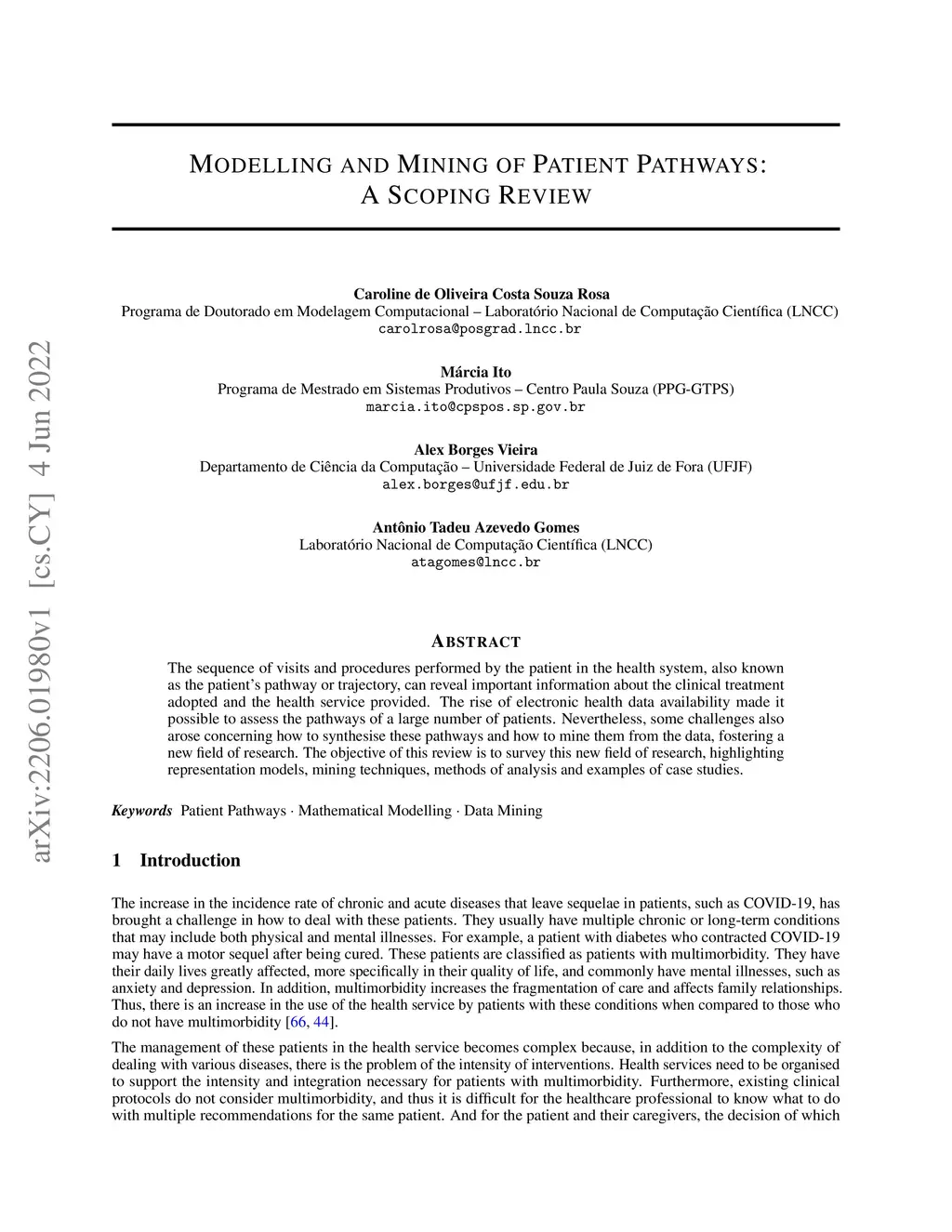 arXiv:2206.01980v1 [cs.CY] 4 Jun 2022

MODELLING AND MINING OF PATIENT PATHWAYS:
A SCOPING REVIEW

Caroline de Oliveira Costa Souza Rosa
Programa de Doutorado em Modelagem Computacional – Laboratório Nacional de Computação Científica (LNCC)
carolrosa@posgrad.lncc.br

Márcia Ito
Programa de Mestrado em Sistemas Produtivos – Centro Paula Souza (PPG-GTPS)
marcia.ito@cpspos.sp.gov.br

Alex Borges Vieira
Departamento de Ciência da Computação – Universidade Federal de Juiz de Fora (UFJF)
alex.borges@ufjf.edu.br

Antônio Tadeu Azevedo Gomes
Laboratório Nacional de Computação Científica (LNCC)
atagomes@lncc.br

ABSTRACT

The sequence of visits and procedures performed by the patient in the health system, also known as the patient's pathway or trajectory, can reveal important information about the clinical treatment adopted and the health service provided. The rise of electronic health data availability made it possible to assess the pathways of a large number of patients. Nevertheless, some challenges also arose concerning how to synthesise these pathways and how to mine them from the data, fostering a new field of research. The objective of this review is to survey this new field of research, highlighting representation models, mining techniques, methods of analysis and examples of case studies.

Keywords Patient Pathways · Mathematical Modelling · Data Mining

1 Introduction

The increase in the incidence rate of chronic and acute diseases that leave sequelae in patients, such as COVID-19, has brought a challenge in how to deal with these patients. They usually have multiple chronic or long-term conditions that may include both physical and mental illnesses. For example, a patient with diabetes who contracted COVID-19 may have a motor sequel after being cured. These patients are classified as patients with multimorbidity. They have their daily lives greatly affected, more specifically in their quality of life, and commonly have mental illnesses, such as anxiety and depression. In addition, multimorbidity increases the fragmentation of care and affects family relationships. Thus, there is an increase in the use of the health service by patients with these conditions when compared to those who do not have multimorbidity [66, 44].

The management of these patients in the health service becomes complex because, in addition to the complexity of dealing with various diseases, there is the problem of the intensity of interventions. Health services need to be organised to support the intensity and integration necessary for patients with multimorbidity. Furthermore, existing clinical protocols do not consider multimorbidity, and thus it is difficult for the healthcare professional to know what to do with multiple recommendations for the same patient. And for the patient and their caregivers, the decision of which